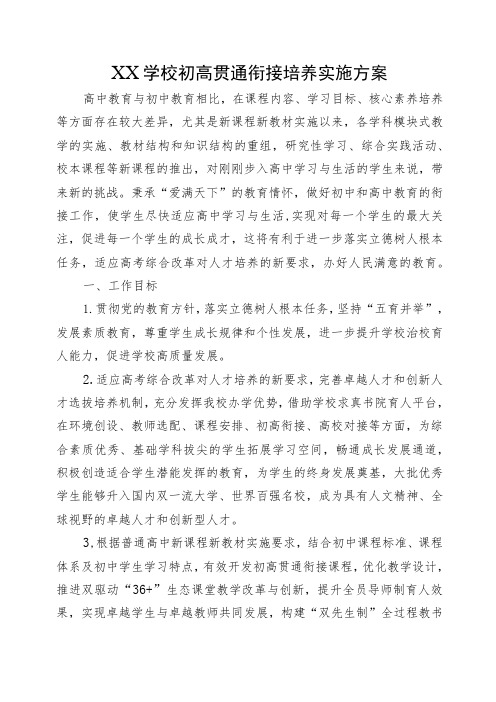 XX学校初高贯通衔接培养实施方案

高中教育与初中教育相比，在课程内容、学习目标、核心素养培养等方面存在较大差异，尤其是新课程新教材实施以来，各学科模块式教学的实施、教材结构和知识结构的重组，研究性学习、综合实践活动、校本课程等新课程的推出，对刚刚步入高中学习与生活的学生来说，带来新的挑战。秉承“爱满天下”的教育情怀，做好初中和高中教育的衔接工作，使学生尽快适应高中学习与生活，实现对每一个学生的最大关注，促进每一个学生的成长成才，这将有利于进一步落实立德树人根本任务，适应高考综合改革对人才培养的新要求，办好人民满意的教育。

一、工作目标

1.贯彻党的教育方针，落实立德树人根本任务，坚持“五育并举”，发展素质教育，尊重学生成长规律和个性发展，进一步提升学校治校育人能力，促进学校高质量发展。

2.适应高考综合改革对人才培养的新要求，完善卓越人才和创新人才选拔培养机制，充分发挥我校办学优势，借助学校求真书院育人平台，在环境创设、教师选配、课程安排、初高衔接、高校对接等方面，为综合素质优秀、基础学科拔尖的学生拓展学习空间，畅通成长发展通道，积极创造适合学生潜能发挥的教育，为学生的终身发展奠基，大批优秀学生能够升入国内双一流大学、世界百强名校，成为具有人文精神、全球视野的卓越人才和创新型人才。

3.根据普通高中新课程新教材实施要求，结合初中课程标准、课程体系及初中学生学习特点，有效开发初高贯通衔接课程，优化教学设计，推进双驱动“36+”生态课堂教学改革与创新，提升全员导师制育人效果，实现卓越学生与卓越教师共同发展，构建“双先生制”全过程教书